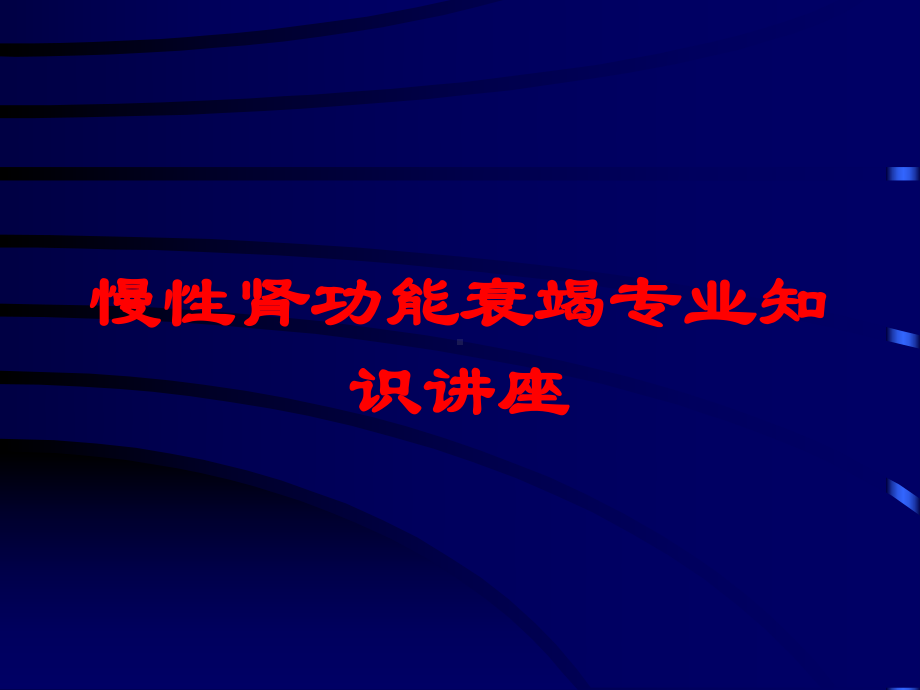 慢性肾功能衰竭专业知识讲座